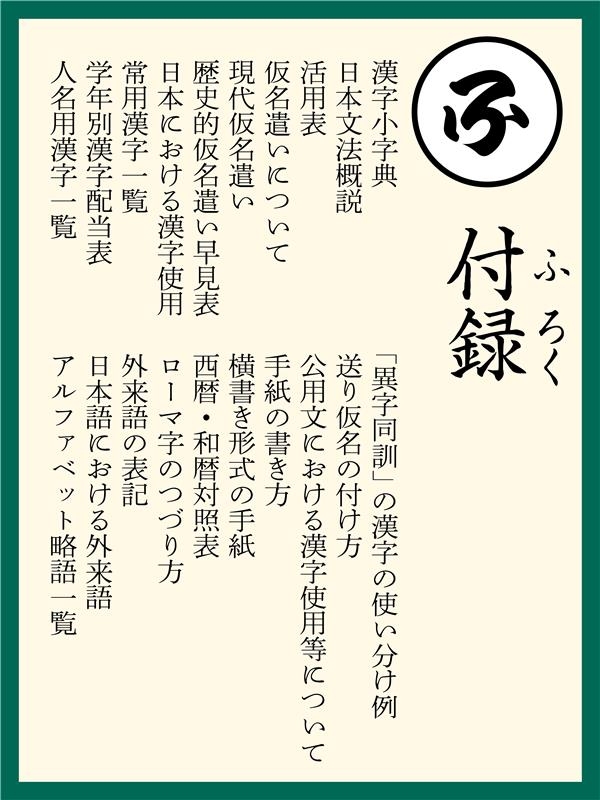 ふ

付録
ふろく

漢字小字典
日本文法概説
活用表
仮名遣いについて
現代仮名遣い
歴史的仮名遣い早見表
日本における漢字使用
常用漢字一覧
学年別漢字配当表
人名用漢字一覧

「異字同訓」の漢字の使い分け例
送り仮名の付け方
公用文における漢字使用等について
手紙の書き方
横書き形式の手紙
西暦・和暦対照表
ローマ字のつづり方
外来語の表記
日本語における外来語
アルファベット略語一覧